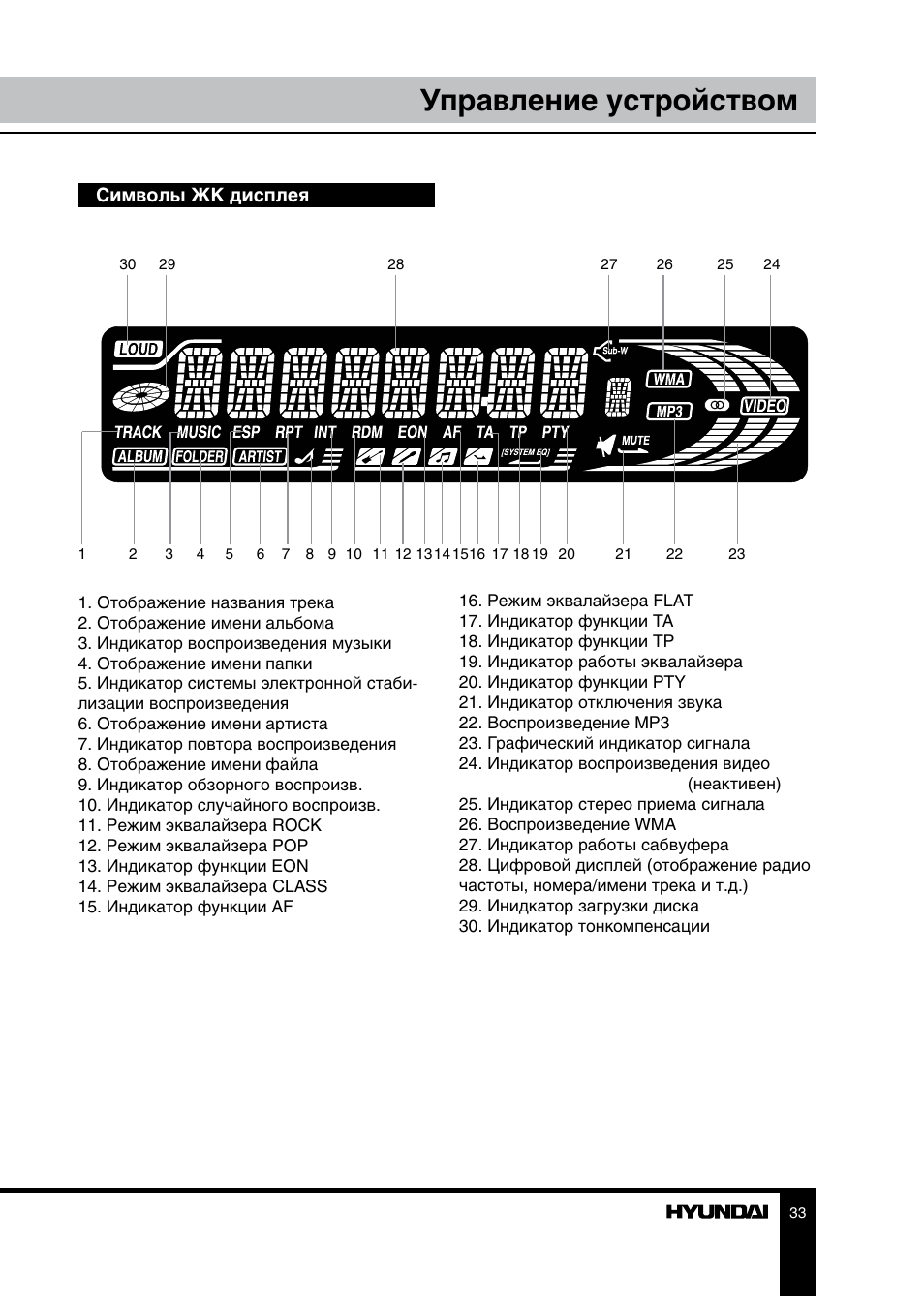 Управление устройством

Символы ЖК дисплея

30 29 28 27 26 25 24

LOUD
Sub-W
WMA
MP3
VIDEO
TRACK MUSIC ESP RPT INT RDM EON AF TA TP PTY
ALBUM FOLDER ARTIST
[SYSTEM EQ]
MUTE

1 2 3 4 5 6 7 8 9 10 11 12 13 14 15 16 17 18 19 20 21 22 23

1. Отображение названия трека
2. Отображение имени альбома
3. Индикатор воспроизведения музыки
4. Отображение имени папки
5. Индикатор системы электронной стабилизации воспроизведения
6. Отображение имени артиста
7. Индикатор повтора воспроизведения
8. Отображение имени файла
9. Индикатор обзорного воспроизв.
10. Индикатор случайного воспроизв.
11. Режим эквалайзера ROCK
12. Режим эквалайзера POP
13. Индикатор функции EON
14. Режим эквалайзера CLASS
15. Индикатор функции AF

16. Режим эквалайзера FLAT
17. Индикатор функции TA
18. Индикатор функции TP
19. Индикатор работы эквалайзера
20. Индикатор функции PTY
21. Индикатор отключения звука
22. Воспроизведение MP3
23. Графический индикатор сигнала
24. Индикатор воспроизведения видео (неактивен)
25. Индикатор стерео приема сигнала
26. Воспроизведение WMA
27. Индикатор работы сабвуфера
28. Цифровой дисплей (отображение радио частоты, номера/имени трека и т.д.)
29. Инидкатор загрузки диска
30. Индикатор тонкомпенсации

HYUNDAI 33